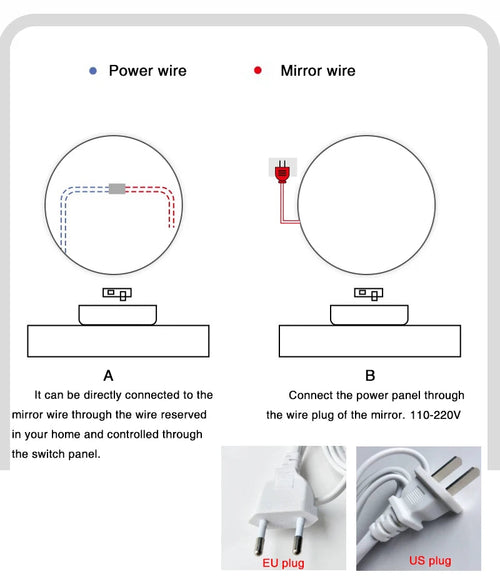 Power wire

Mirror wire

A

It can be directly connected to the mirror wire through the wire reserved in your home and controlled through the switch panel.

B

Connect the power panel through the wire plug of the mirror. 110-220V

EU plug

US plug